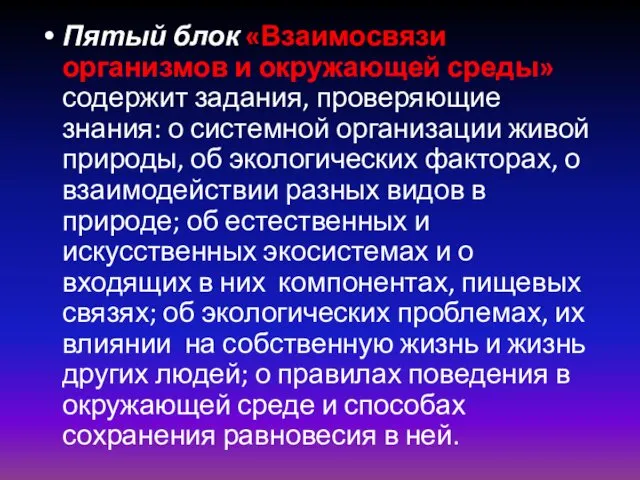 • Пятый блок «Взаимосвязи организмов и окружающей среды» содержит задания, проверяющие знания: о системной организации живой природы, об экологических факторах, о взаимодействии разных видов в природе; об естественных и искусственных экосистемах и о входящих в них компонентах, пищевых связях; об экологических проблемах, их влиянии на собственную жизнь и жизнь других людей; о правилах поведения в окружающей среде и способах сохранения равновесия в ней.